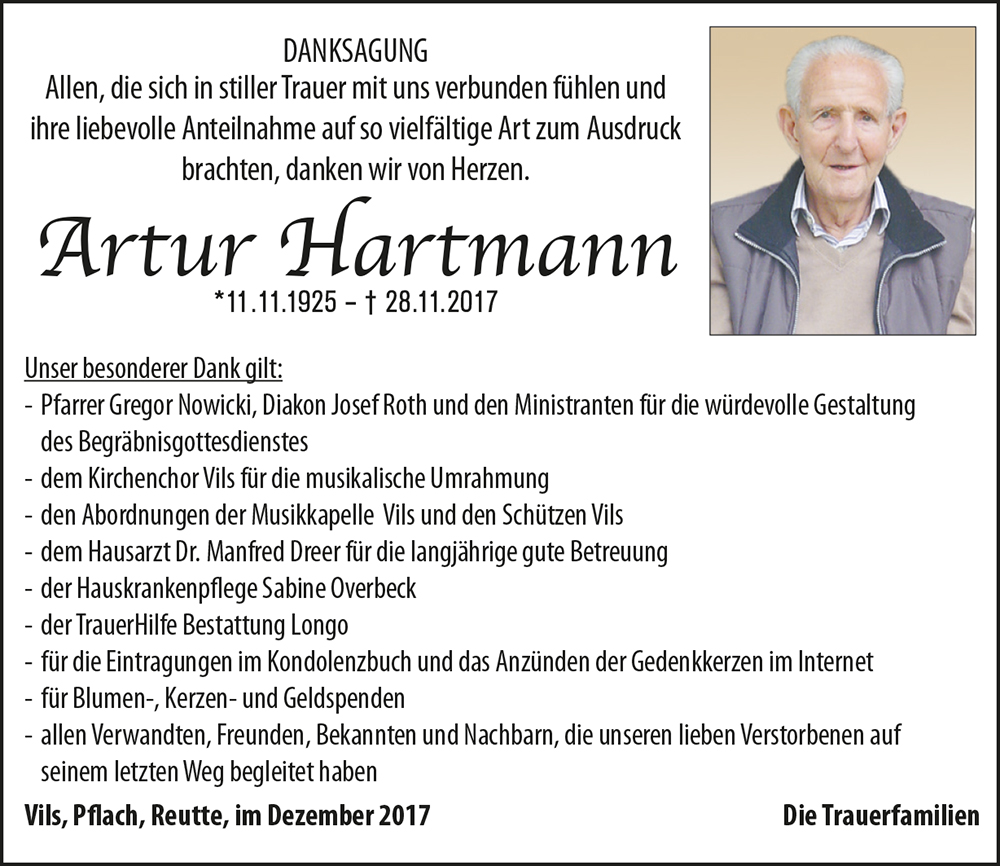 DANKSAGUNG
Allen, die sich in stiller Trauer mit uns verbunden fühlen und ihre liebevolle Anteilnahme auf so vielfältige Art zum Ausdruck brachten, danken wir von Herzen.

Artur Hartmann
*11.11.1925 – † 28.11.2017

Unser besonderer Dank gilt:
- Pfarrer Gregor Nowicki, Diakon Josef Roth und den Ministranten für die würdevolle Gestaltung des Begräbnisgottesdienstes
- dem Kirchenchor Vils für die musikalische Umrahmung
- den Abordnungen der Musikkapelle Vils und den Schützen Vils
- dem Hausarzt Dr. Manfred Dreer für die langjährige gute Betreuung
- der Hauskrankenpflege Sabine Overbeck
- der TrauerHilfe Bestattung Longo
- für die Eintragungen im Kondolenzbuch und das Anzünden der Gedenkkerzen im Internet
- für Blumen-, Kerzen- und Geldspenden
- allen Verwandten, Freunden, Bekannten und Nachbarn, die unseren lieben Verstorbenen auf seinem letzten Weg begleitet haben

Vils, Pflach, Reutte, im Dezember 2017

Die Trauerfamilien